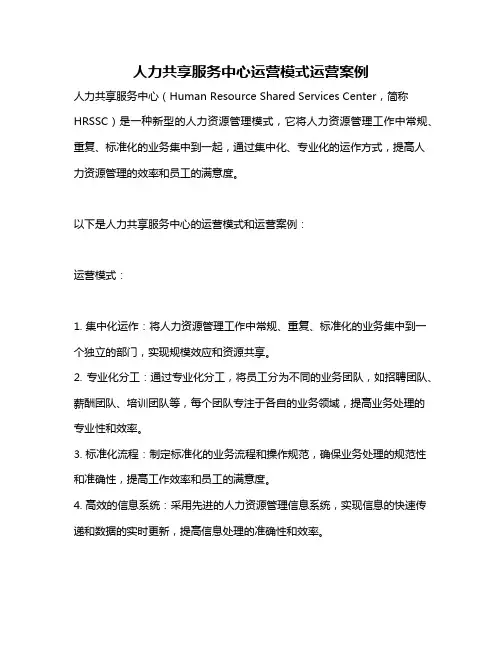 人力共享服务中心运营模式运营案例

人力共享服务中心（Human Resource Shared Services Center，简称HRSSC）是一种新型的人力资源管理模式，它将人力资源管理工作中常规、重复、标准化的业务集中到一起，通过集中化、专业化的运作方式，提高人力资源管理的效率和员工的满意度。

以下是人力共享服务中心的运营模式和运营案例：

运营模式：

1. 集中化运作：将人力资源管理工作中常规、重复、标准化的业务集中到一个独立的部门，实现规模效应和资源共享。
2. 专业化分工：通过专业化分工，将员工分为不同的业务团队，如招聘团队、薪酬团队、培训团队等，每个团队专注于各自的业务领域，提高业务处理的专业性和效率。
3. 标准化流程：制定标准化的业务流程和操作规范，确保业务处理的规范性和准确性，提高工作效率和员工的满意度。
4. 高效的信息系统：采用先进的人力资源管理信息系统，实现信息的快速传递和数据的实时更新，提高信息处理的准确性和效率。